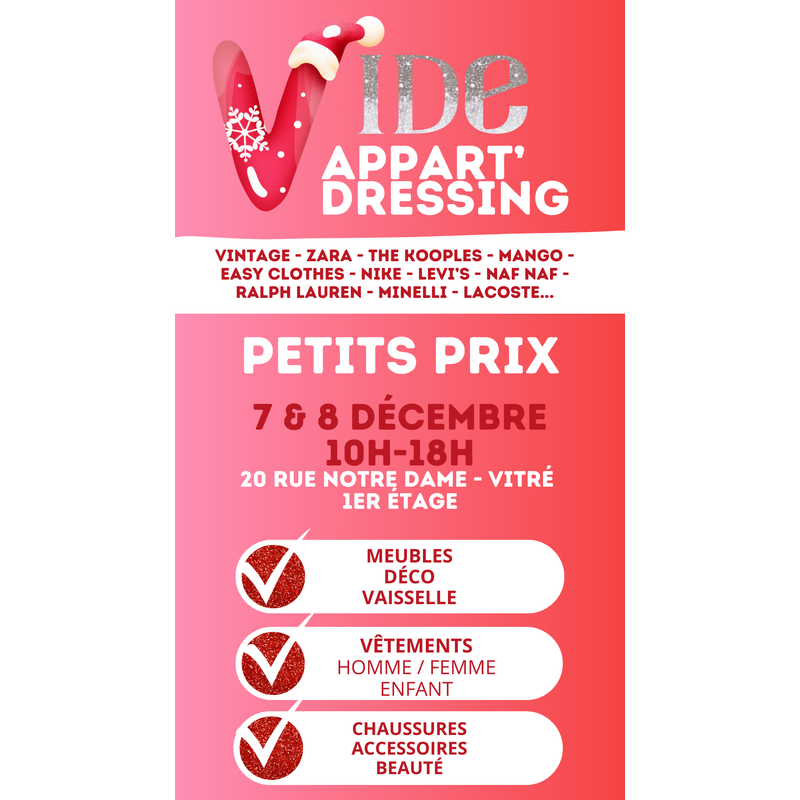 VIDE
APPART'
DRESSING

VINTAGE - ZARA - THE KOOPLES - MANGO - EASY CLOTHES - NIKE - LEVI'S - NAF NAF - RALPH LAUREN - MINELLI - LACOSTE...

PETITS PRIX

7 & 8 DÉCEMBRE
10H-18H
20 RUE NOTRE DAME - VITRÉ
1ER ÉTAGE

MEUBLES
DÉCO
VAISSELLE

VÊTEMENTS
HOMME / FEMME
ENFANT

CHAUSSURES
ACCESSOIRES
BEAUTÉ